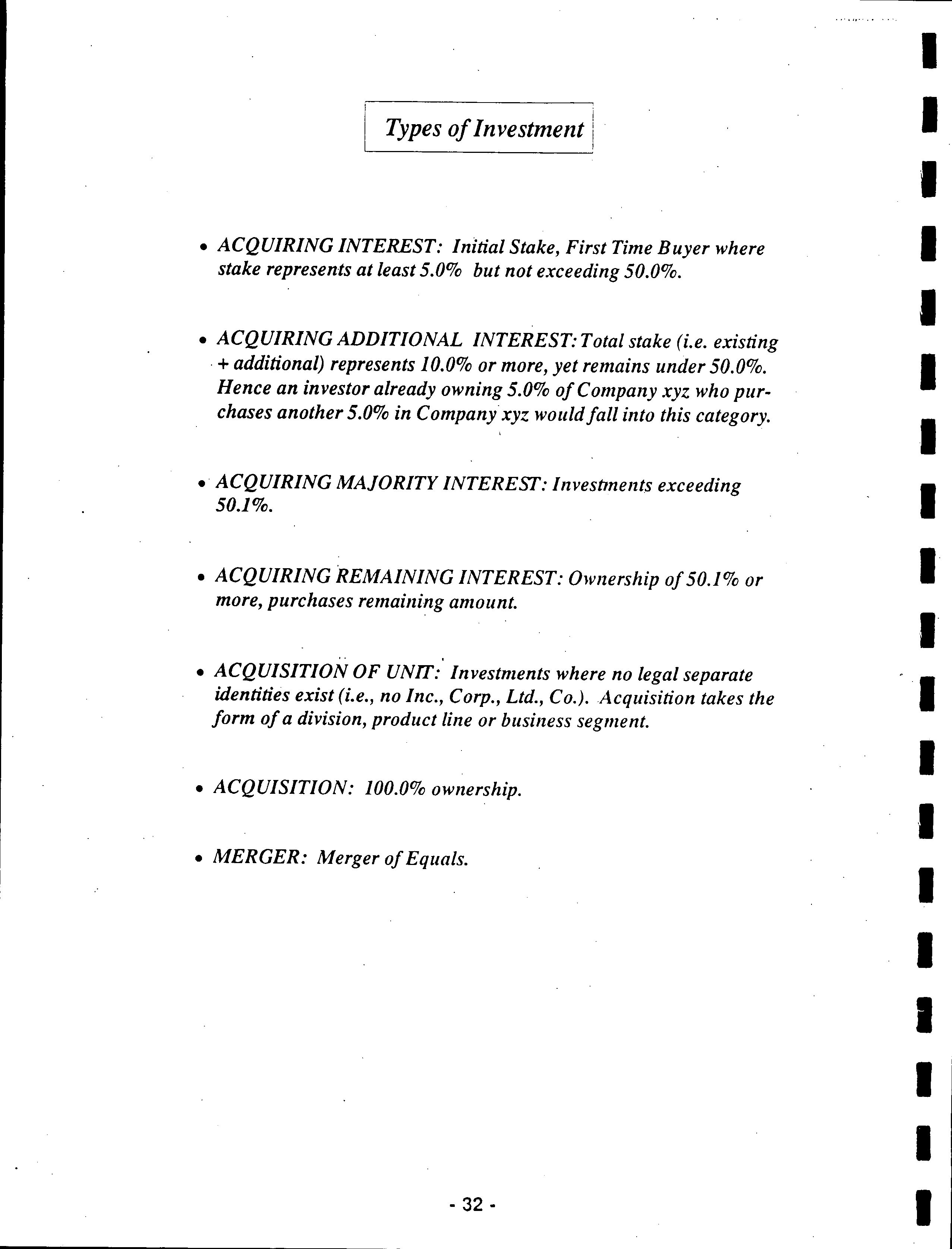 Types of Investment

• ACQUIRING INTEREST: Initial Stake, First Time Buyer where stake represents at least 5.0% but not exceeding 50.0%.

• ACQUIRING ADDITIONAL INTEREST: Total stake (i.e. existing + additional) represents 10.0% or more, yet remains under 50.0%. Hence an investor already owning 5.0% of Company xyz who purchases another 5.0% in Company xyz would fall into this category.

• ACQUIRING MAJORITY INTEREST: Investments exceeding 50.1%.

• ACQUIRING REMAINING INTEREST: Ownership of 50.1% or more, purchases remaining amount.

• ACQUISITION OF UNIT: Investments where no legal separate identities exist (i.e., no Inc., Corp., Ltd., Co.). Acquisition takes the form of a division, product line or business segment.

• ACQUISITION: 100.0% ownership.

• MERGER: Merger of Equals.

- 32 -